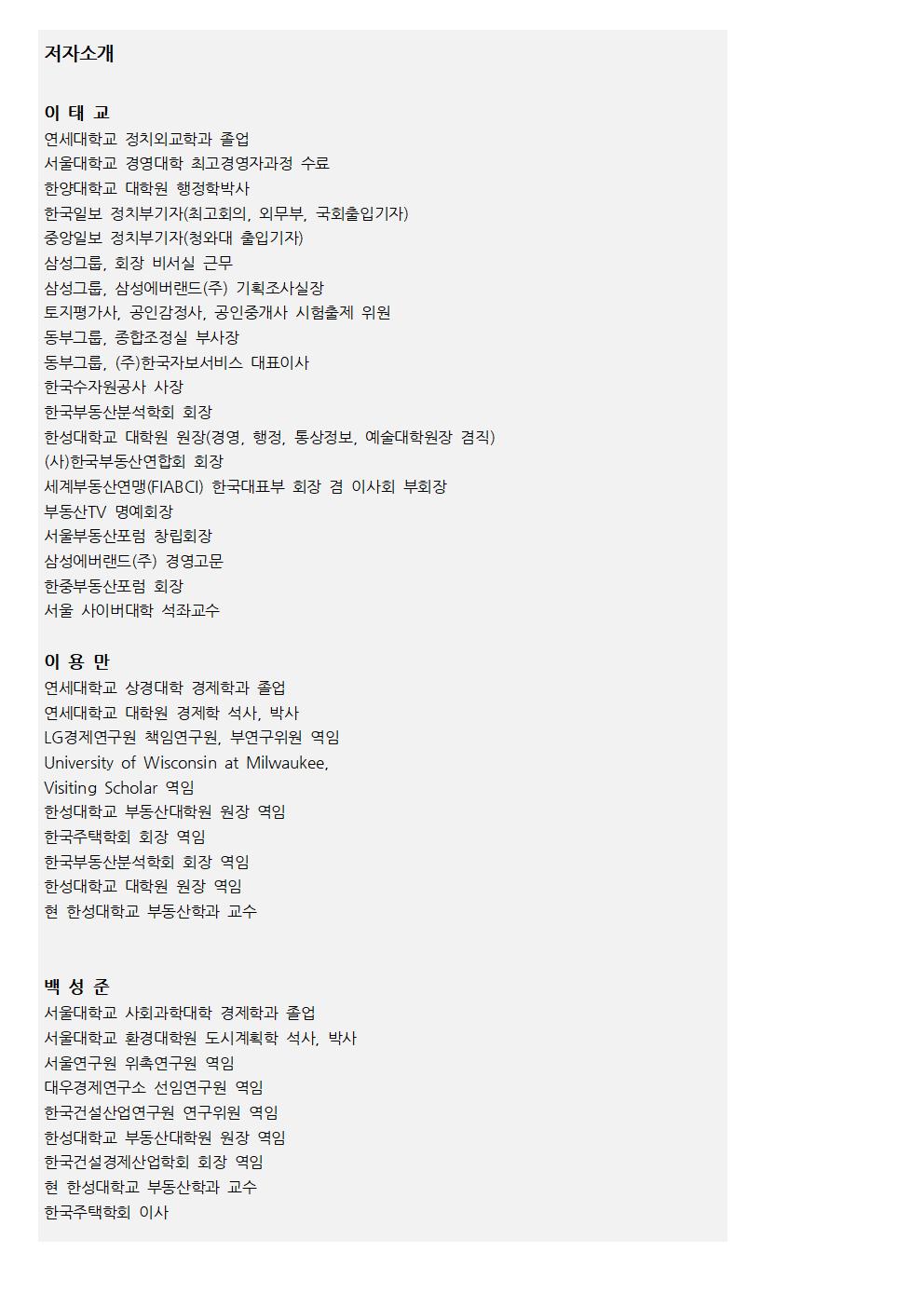 저자소개

이 태 교
연세대학교 정치외교학과 졸업
서울대학교 경영대학 최고경영자과정 수료
한양대학교 대학원 행정학박사
한국일보 정치부기자(최고회의, 외무부, 국회출입기자)
중앙일보 정치부기자(청와대 출입기자)
삼성그룹, 회장 비서실 근무
삼성그룹, 삼성에버랜드(주) 기획조사실장
토지평가사, 공인감정사, 공인중개사 시험출제 위원
동부그룹, 종합조정실 부사장
동부그룹, (주)한국자보서비스 대표이사
한국수자원공사 사장
한국부동산분석학회 회장
한성대학교 대학원 원장(경영, 행정, 통상정보, 예술대학원장 겸직)
(사)한국부동산연합회 회장
세계부동산연맹(FIABCI) 한국대표부 회장 겸 이사회 부회장
부동산TV 명예회장
서울부동산포럼 창립회장
삼성에버랜드(주) 경영고문
한중부동산포럼 회장
서울 사이버대학 석좌교수

이 용 만
연세대학교 상경대학 경제학과 졸업
연세대학교 대학원 경제학 석사, 박사
LG경제연구원 책임연구원, 부연구위원 역임
University of Wisconsin at Milwaukee,
Visiting Scholar 역임
한성대학교 부동산대학원 원장 역임
한국주택학회 회장 역임
한국부동산분석학회 회장 역임
한성대학교 대학원 원장 역임
현 한성대학교 부동산학과 교수

백 성 준
서울대학교 사회과학대학 경제학과 졸업
서울대학교 환경대학원 도시계획학 석사, 박사
서울연구원 위촉연구원 역임
대우경제연구소 선임연구원 역임
한국건설산업연구원 연구위원 역임
한성대학교 부동산대학원 원장 역임
한국건설경제산업학회 회장 역임
현 한성대학교 부동산학과 교수
한국주택학회 이사